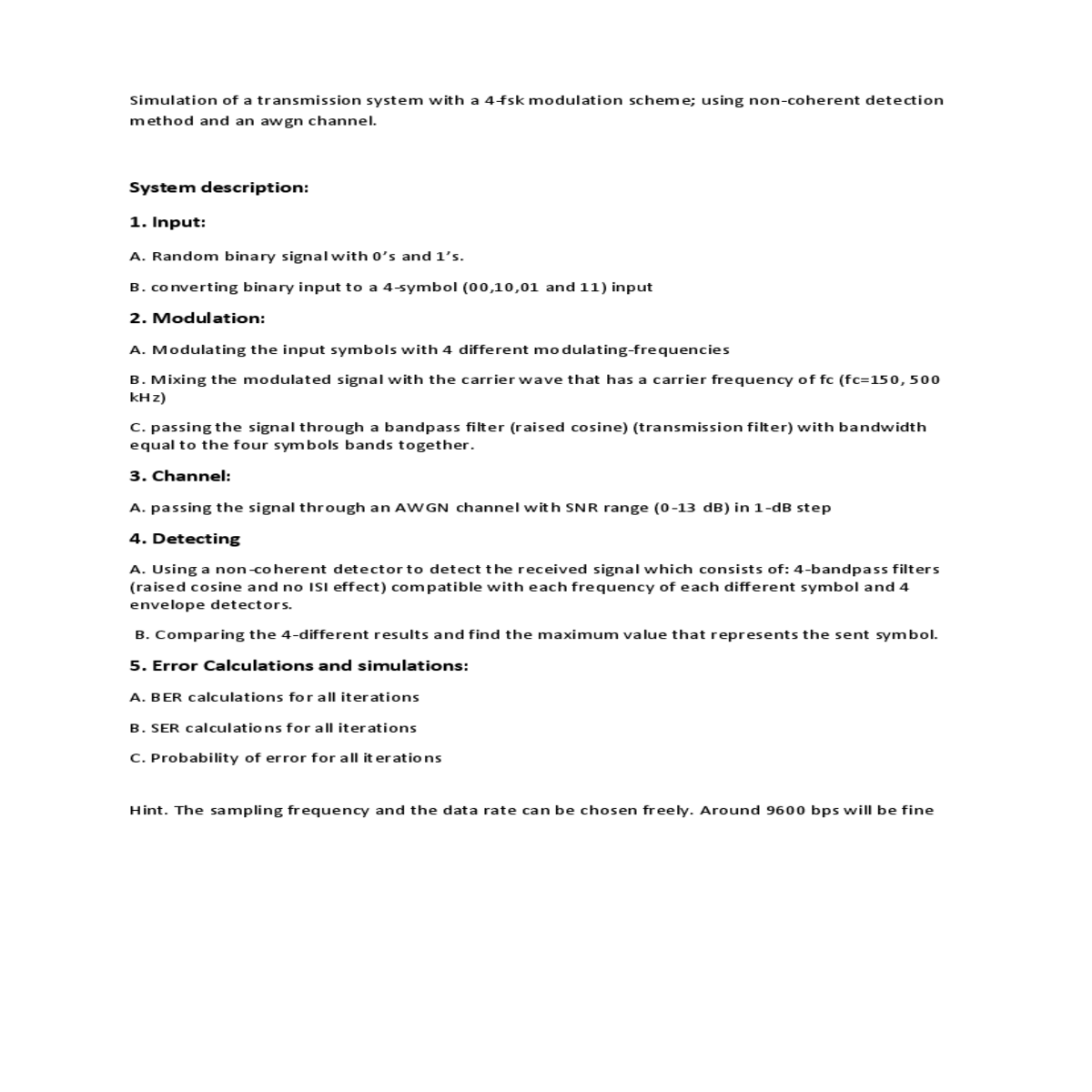 Simulation of a transmission system with a 4-fsk modulation scheme; using non-coherent detection method and an awgn channel.

System description:

1. Input:

A. Random binary signal with 0's and 1's.

B. converting binary input to a 4-symbol (00,10,01 and 11) input

2. Modulation:

A. Modulating the input symbols with 4 different modulating-frequencies

B. Mixing the modulated signal with the carrier wave that has a carrier frequency of fc (fc=150, 500 kHz)

C. passing the signal through a bandpass filter (raised cosine) (transmission filter) with bandwidth equal to the four symbols bands together.

3. Channel:

A. passing the signal through an AWGN channel with SNR range (0-13 dB) in 1-dB step

4. Detecting

A. Using a non-coherent detector to detect the received signal which consists of: 4-bandpass filters (raised cosine and no ISI effect) compatible with each frequency of each different symbol and 4 envelope detectors.

B. Comparing the 4-different results and find the maximum value that represents the sent symbol.

5. Error Calculations and simulations:

A. BER calculations for all iterations

B. SER calculations for all iterations

C. Probability of error for all iterations

Hint. The sampling frequency and the data rate can be chosen freely. Around 9600 bps will be fine